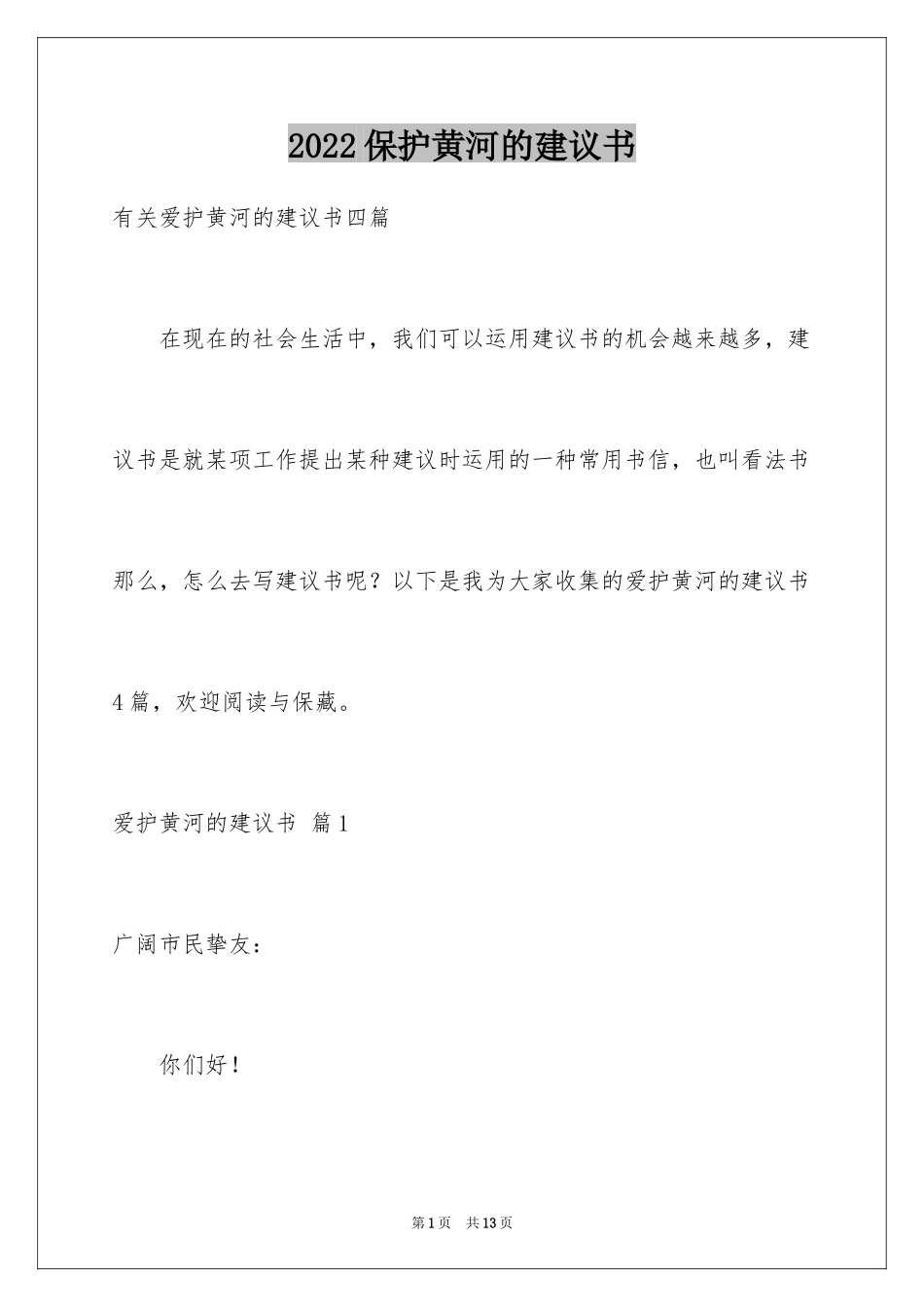 2022保护黄河的建议书

有关爱护黄河的建议书四篇

在现在的社会生活中，我们可以运用建议书的机会越来越多，建议书是就某项工作提出某种建议时运用的一种常用书信，也叫看法书那么，怎么去写建议书呢？以下是我为大家收集的爱护黄河的建议书4篇，欢迎阅读与保藏。

爱护黄河的建议书 篇1

广阔市民挚友：

你们好！

第1页 共13页